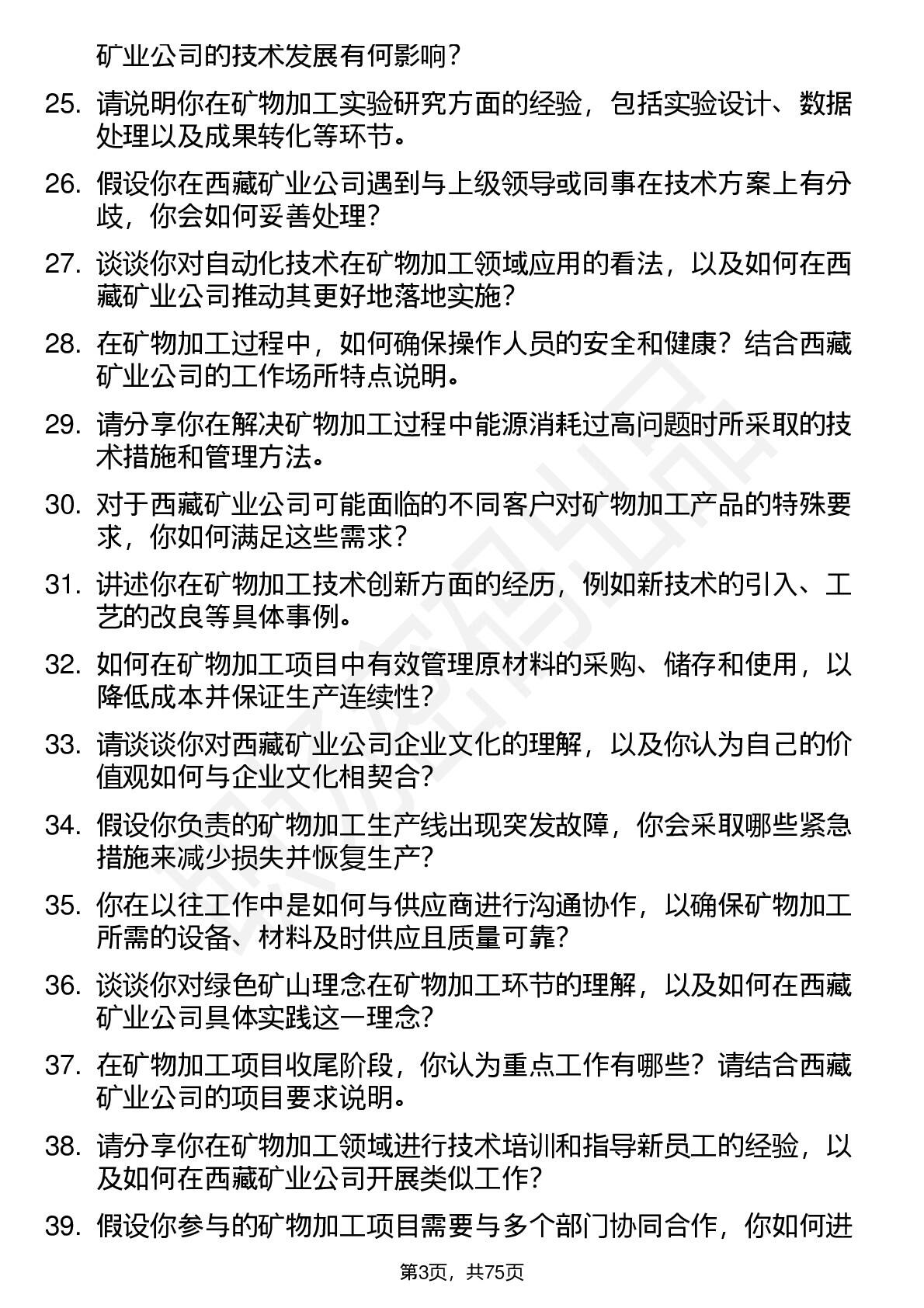 矿业公司的技术发展有何影响？

25. 请说明你在矿物加工实验研究方面的经验，包括实验设计、数据处理以及成果转化等环节。

26. 假设你在西藏矿业公司遇到与上级领导或同事在技术方案上有分歧，你会如何妥善处理？

27. 谈谈你对自动化技术在矿物加工领域应用的看法，以及如何在西藏矿业公司推动其更好地落地实施？

28. 在矿物加工过程中，如何确保操作人员的安全和健康？结合西藏矿业公司的工作场所特点说明。

29. 请分享你在解决矿物加工过程中能源消耗过高问题时所采取的技术措施和管理方法。

30. 对于西藏矿业公司可能面临的不同客户对矿物加工产品的特殊要求，你如何满足这些需求？

31. 讲述你在矿物加工技术创新方面的经历，例如新技术的引入、工艺的改良等具体事例。

32. 如何在矿物加工项目中有效管理原材料的采购、储存和使用，以降低成本并保证生产连续性？

33. 请谈谈你对西藏矿业公司企业文化的理解，以及你认为自己的价值观如何与企业文化相契合？

34. 假设你负责的矿物加工生产线出现突发故障，你会采取哪些紧急措施来减少损失并恢复生产？

35. 你在以往工作中是如何与供应商进行沟通协作，以确保矿物加工所需的设备、材料及时供应且质量可靠？

36. 谈谈你对绿色矿山理念在矿物加工环节的理解，以及如何在西藏矿业公司具体实践这一理念？

37. 在矿物加工项目收尾阶段，你认为重点工作有哪些？请结合西藏矿业公司的项目要求说明。

38. 请分享你在矿物加工领域进行技术培训和指导新员工的经验，以及如何在西藏矿业公司开展类似工作？

39. 假设你参与的矿物加工项目需要与多个部门协同合作，你如何进

第3页，共75页